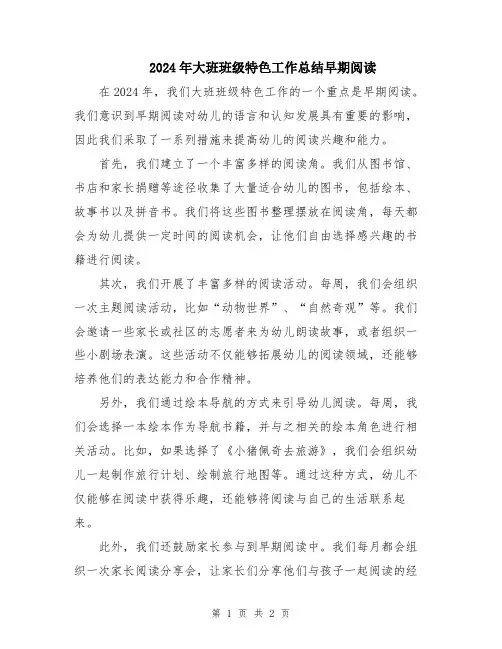 2024年大班班级特色工作总结早期阅读

在2024年，我们大班班级特色工作的一个重点是早期阅读。我们意识到早期阅读对幼儿的语言和认知发展具有重要的影响，因此我们采取了一系列措施来提高幼儿的阅读兴趣和能力。

首先，我们建立了一个丰富多样的阅读角。我们从图书馆、书店和家长捐赠等途径收集了大量适合幼儿的图书，包括绘本、故事书以及拼音书。我们将这些图书整理摆放在阅读角，每天都会为幼儿提供一定时间的阅读机会，让他们自由选择感兴趣的书籍进行阅读。

其次，我们开展了丰富多样的阅读活动。每周，我们会组织一次主题阅读活动，比如“动物世界”、“自然奇观”等。我们会邀请一些家长或社区的志愿者来为幼儿朗读故事，或者组织一些小剧场表演。这些活动不仅能够拓展幼儿的阅读领域，还能够培养他们的表达能力和合作精神。

另外，我们通过绘本导航的方式来引导幼儿阅读。每周，我们会选择一本绘本作为导航书籍，并与之相关的绘本角色进行相关活动。比如，如果选择了《小猪佩奇去旅游》，我们会组织幼儿一起制作旅行计划、绘制旅行地图等。通过这种方式，幼儿不仅能够在阅读中获得乐趣，还能够将阅读与自己的生活联系起来。

此外，我们还鼓励家长参与到早期阅读中。我们每月都会组织一次家长阅读分享会，让家长们分享他们与孩子一起阅读的经

第 1 页 共 2 页